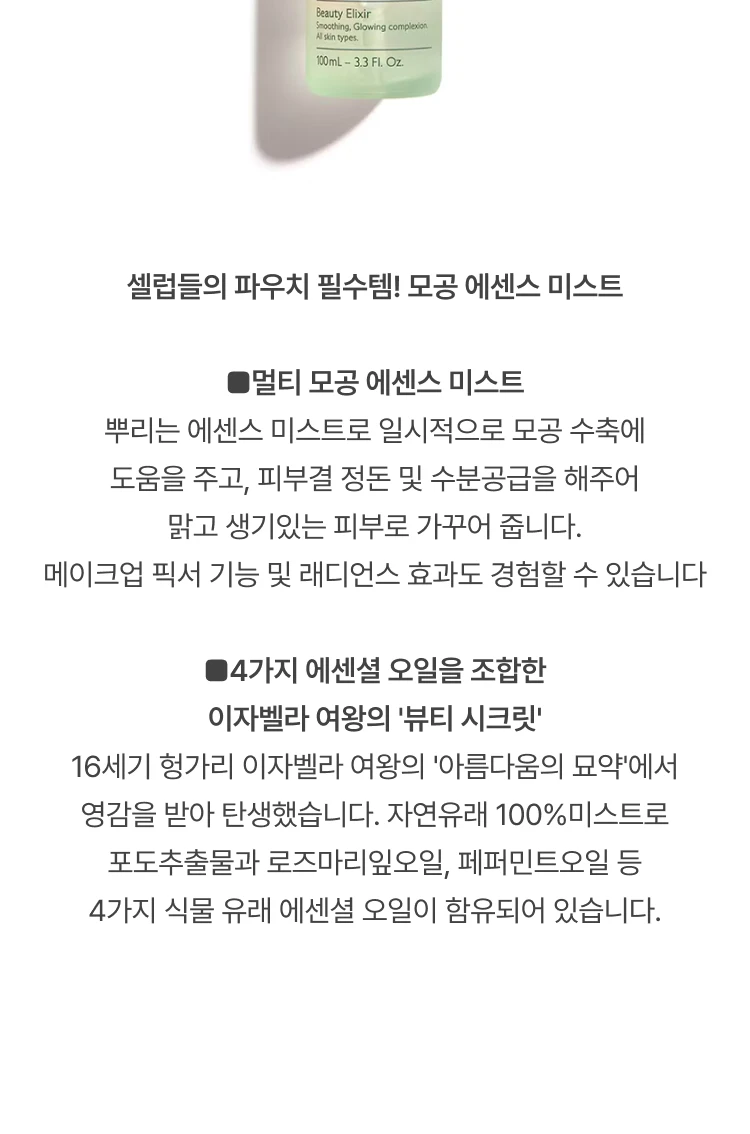 Beauty Elixir
Smoothing, Glowing complexion.
All skin types.

100mL – 3.3 Fl. Oz.

셀럽들의 파우치 필수템! 모공 에센스 미스트

■멀티 모공 에센스 미스트
뿌리는 에센스 미스트로 일시적으로 모공 수축에 도움을 주고, 피부결 정돈 및 수분공급을 해주어 맑고 생기있는 피부로 가꾸어 줍니다.
메이크업 픽서 기능 및 래디언스 효과도 경험할 수 있습니다

■4가지 에센셜 오일을 조합한
이자벨라 여왕의 '뷰티 시크릿'
16세기 헝가리 이자벨라 여왕의 '아름다움의 묘약'에서 영감을 받아 탄생했습니다. 자연유래 100%미스트로 포도추출물과 로즈마리잎오일, 페퍼민트오일 등 4가지 식물 유래 에센셜 오일이 함유되어 있습니다.